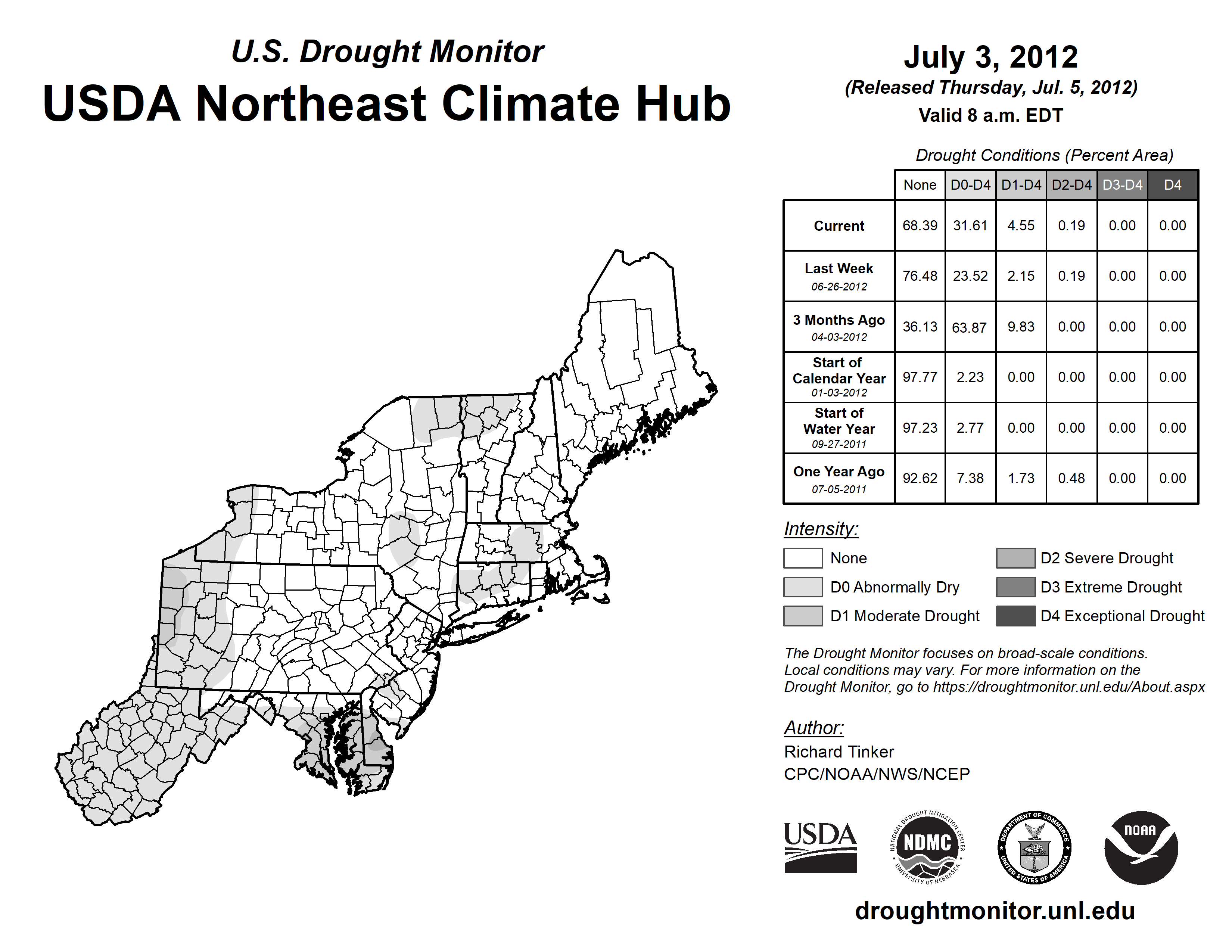 U.S. Drought Monitor
USDA Northeast Climate Hub

July 3, 2012
(Released Thursday, Jul. 5, 2012)
Valid 8 a.m. EDT

Drought Conditions (Percent Area)

| | None | D0-D4 | D1-D4 | D2-D4 | D3-D4 | D4 |
|---|---|---|---|---|---|---|
| Current | 68.39 | 31.61 | 4.55 | 0.19 | 0.00 | 0.00 |
| Last Week 06-26-2012 | 76.48 | 23.52 | 2.15 | 0.19 | 0.00 | 0.00 |
| 3 Months Ago 04-03-2012 | 36.13 | 63.87 | 9.83 | 0.00 | 0.00 | 0.00 |
| Start of Calendar Year 01-03-2012 | 97.77 | 2.23 | 0.00 | 0.00 | 0.00 | 0.00 |
| Start of Water Year 09-27-2011 | 97.23 | 2.77 | 0.00 | 0.00 | 0.00 | 0.00 |
| One Year Ago 07-05-2011 | 92.62 | 7.38 | 1.73 | 0.48 | 0.00 | 0.00 |

Intensity:
None
D0 Abnormally Dry
D1 Moderate Drought
D2 Severe Drought
D3 Extreme Drought
D4 Exceptional Drought

The Drought Monitor focuses on broad-scale conditions. Local conditions may vary. For more information on the Drought Monitor, go to https://droughtmonitor.unl.edu/About.aspx

Author:
Richard Tinker
CPC/NOAA/NWS/NCEP

USDA
NATIONAL DROUGHT MITIGATION CENTER NDMC UNIVERSITY OF NEBRASKA
DEPARTMENT OF COMMERCE UNITED STATES OF AMERICA
NOAA

droughtmonitor.unl.edu